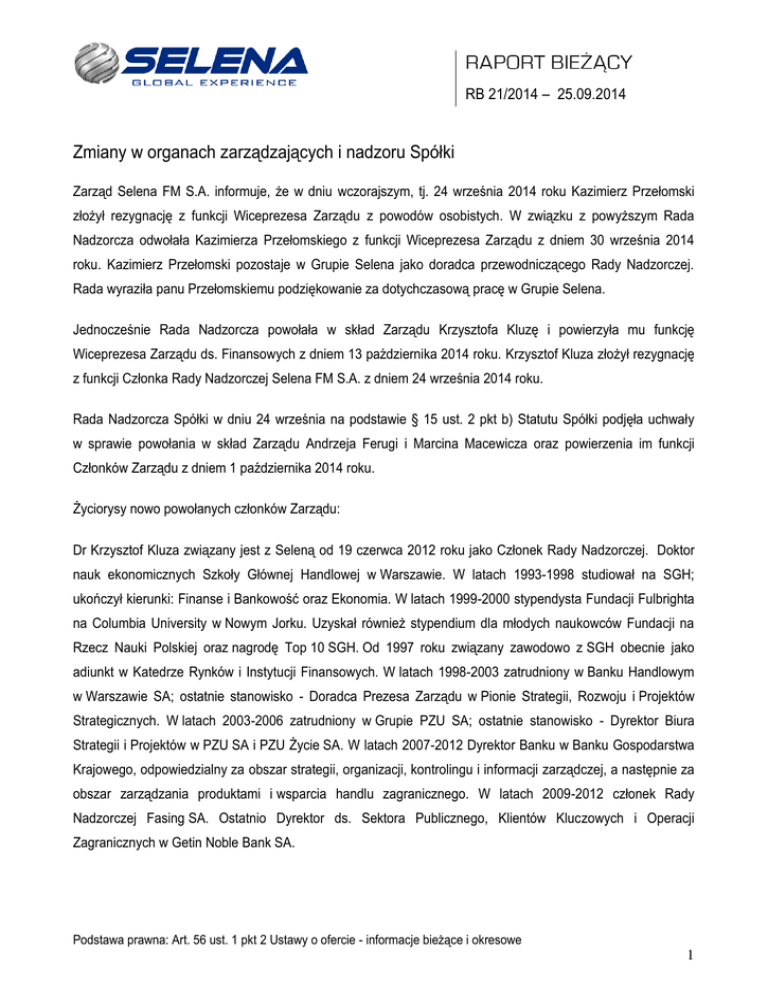 SELENA
GLOBAL EXPERIENCE

RAPORT BIEŻĄCY
RB 21/2014 – 25.09.2014

Zmiany w organach zarządzających i nadzoru Spółki

Zarząd Selena FM S.A. informuje, że w dniu wczorajszym, tj. 24 września 2014 roku Kazimierz Przełomski złożył rezygnację z funkcji Wiceprezesa Zarządu z powodów osobistych. W związku z powyższym Rada Nadzorcza odwołała Kazimierza Przełomskiego z funkcji Wiceprezesa Zarządu z dniem 30 września 2014 roku. Kazimierz Przełomski pozostaje w Grupie Selena jako doradca przewodniczącego Rady Nadzorczej. Rada wyraziła panu Przełomskiemu podziękowanie za dotychczasową pracę w Grupie Selena.

Jednocześnie Rada Nadzorcza powołała w skład Zarządu Krzysztofa Kluzę i powierzyła mu funkcję Wiceprezesa Zarządu ds. Finansowych z dniem 13 października 2014 roku. Krzysztof Kluza złożył rezygnację z funkcji Członka Rady Nadzorczej Selena FM S.A. z dniem 24 września 2014 roku.

Rada Nadzorcza Spółki w dniu 24 września na podstawie § 15 ust. 2 pkt b) Statutu Spółki podjęła uchwały w sprawie powołania w skład Zarządu Andrzeja Ferugi i Marcina Macewicza oraz powierzenia im funkcji Członków Zarządu z dniem 1 października 2014 roku.

Życiorysy nowo powołanych członków Zarządu:

Dr Krzysztof Kluza związany jest z Seleną od 19 czerwca 2012 roku jako Członek Rady Nadzorczej. Doktor nauk ekonomicznych Szkoły Głównej Handlowej w Warszawie. W latach 1993-1998 studiował na SGH; ukończył kierunki: Finanse i Bankowość oraz Ekonomia. W latach 1999-2000 stypendysta Fundacji Fulbrighta na Columbia University w Nowym Jorku. Uzyskał również stypendium dla młodych naukowców Fundacji na Rzecz Nauki Polskiej oraz nagrodę Top 10 SGH. Od 1997 roku związany zawodowo z SGH obecnie jako adiunkt w Katedrze Rynków i Instytucji Finansowych. W latach 1998-2003 zatrudniony w Banku Handlowym w Warszawie SA; ostatnie stanowisko - Doradca Prezesa Zarządu w Pionie Strategii, Rozwoju i Projektów Strategicznych. W latach 2003-2006 zatrudniony w Grupie PZU SA; ostatnie stanowisko - Dyrektor Biura Strategii i Projektów w PZU SA i PZU Życie SA. W latach 2007-2012 Dyrektor Banku w Banku Gospodarstwa Krajowego, odpowiedzialny za obszar strategii, organizacji, kontrolingu i informacji zarządczej, a następnie za obszar zarządzania produktami i wsparcia handlu zagranicznego. W latach 2009-2012 członek Rady Nadzorczej Fasing SA. Ostatnio Dyrektor ds. Sektora Publicznego, Klientów Kluczowych i Operacji Zagranicznych w Getin Noble Bank SA.

Podstawa prawna: Art. 56 ust. 1 pkt 2 Ustawy o ofercie - informacje bieżące i okresowe

1